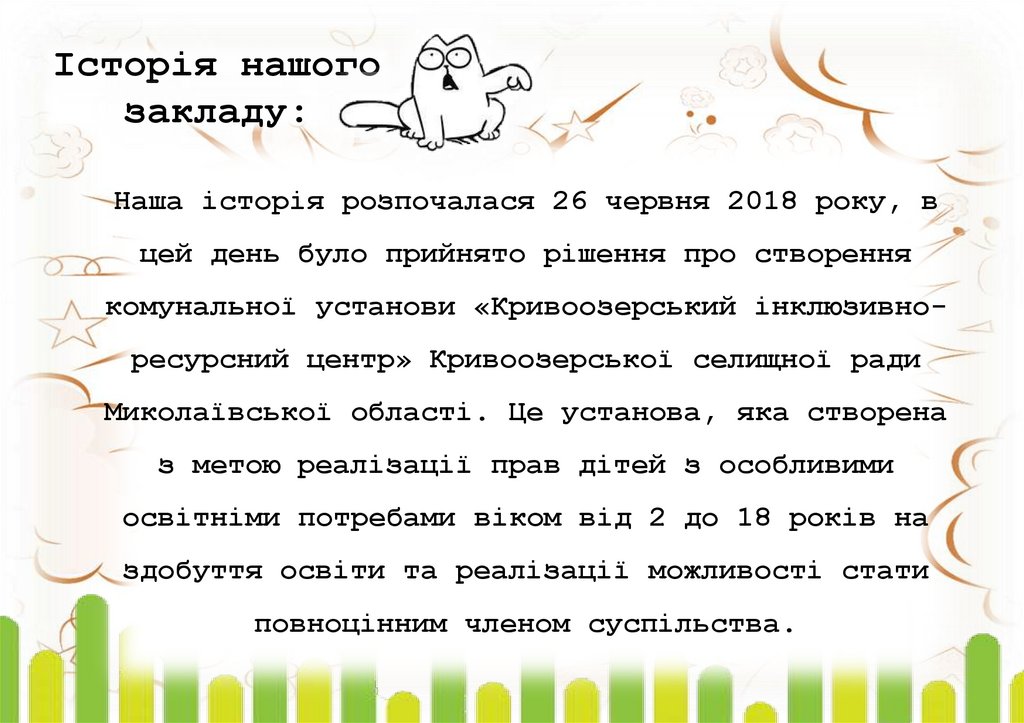 Історія нашого закладу:

Наша історія розпочалася 26 червня 2018 року, в цей день було прийнято рішення про створення комунальної установи «Кривоозерський інклюзивно-ресурсний центр» Кривоозерської селищної ради Миколаївської області. Це установа, яка створена з метою реалізації прав дітей з особливими освітніми потребами віком від 2 до 18 років на здобуття освіти та реалізації можливості стати повноцінним членом суспільства.